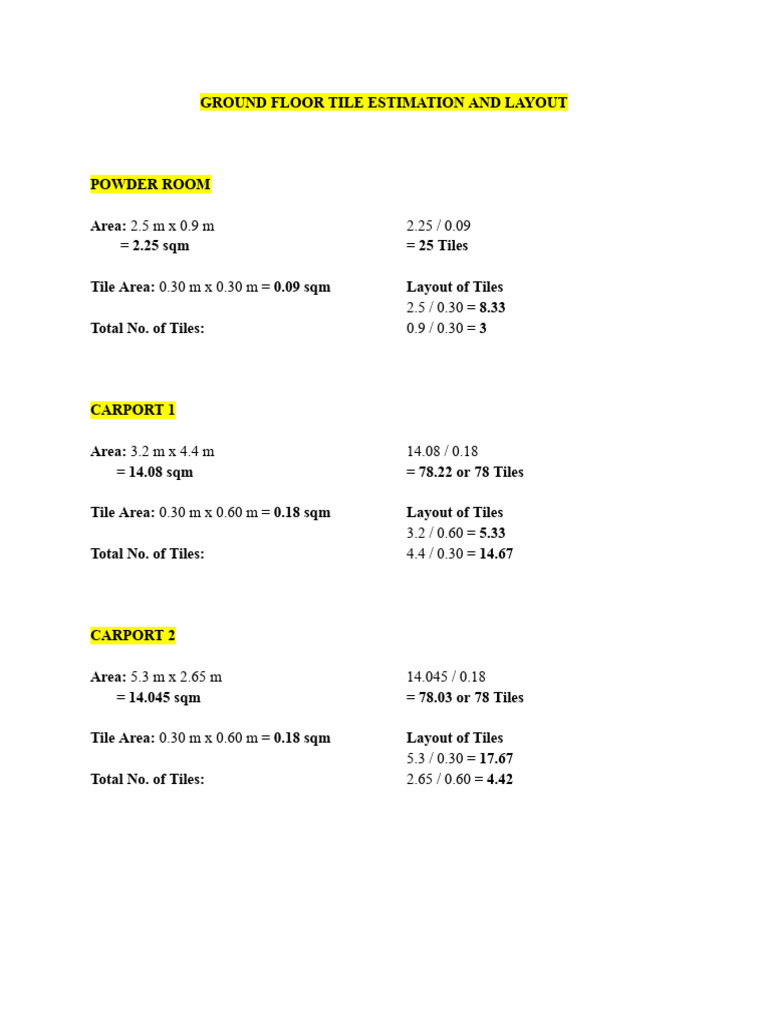 GROUND FLOOR TILE ESTIMATION AND LAYOUT

POWDER ROOM

Area: 2.5 m x 0.9 m
= 2.25 sqm

Tile Area: 0.30 m x 0.30 m = 0.09 sqm

Total No. of Tiles:

2.25 / 0.09
= 25 Tiles

Layout of Tiles
2.5 / 0.30 = 8.33
0.9 / 0.30 = 3

CARPORT 1

Area: 3.2 m x 4.4 m
= 14.08 sqm

Tile Area: 0.30 m x 0.60 m = 0.18 sqm

Total No. of Tiles:

14.08 / 0.18
= 78.22 or 78 Tiles

Layout of Tiles
3.2 / 0.60 = 5.33
4.4 / 0.30 = 14.67

CARPORT 2

Area: 5.3 m x 2.65 m
= 14.045 sqm

Tile Area: 0.30 m x 0.60 m = 0.18 sqm

Total No. of Tiles:

14.045 / 0.18
= 78.03 or 78 Tiles

Layout of Tiles
5.3 / 0.30 = 17.67
2.65 / 0.60 = 4.42